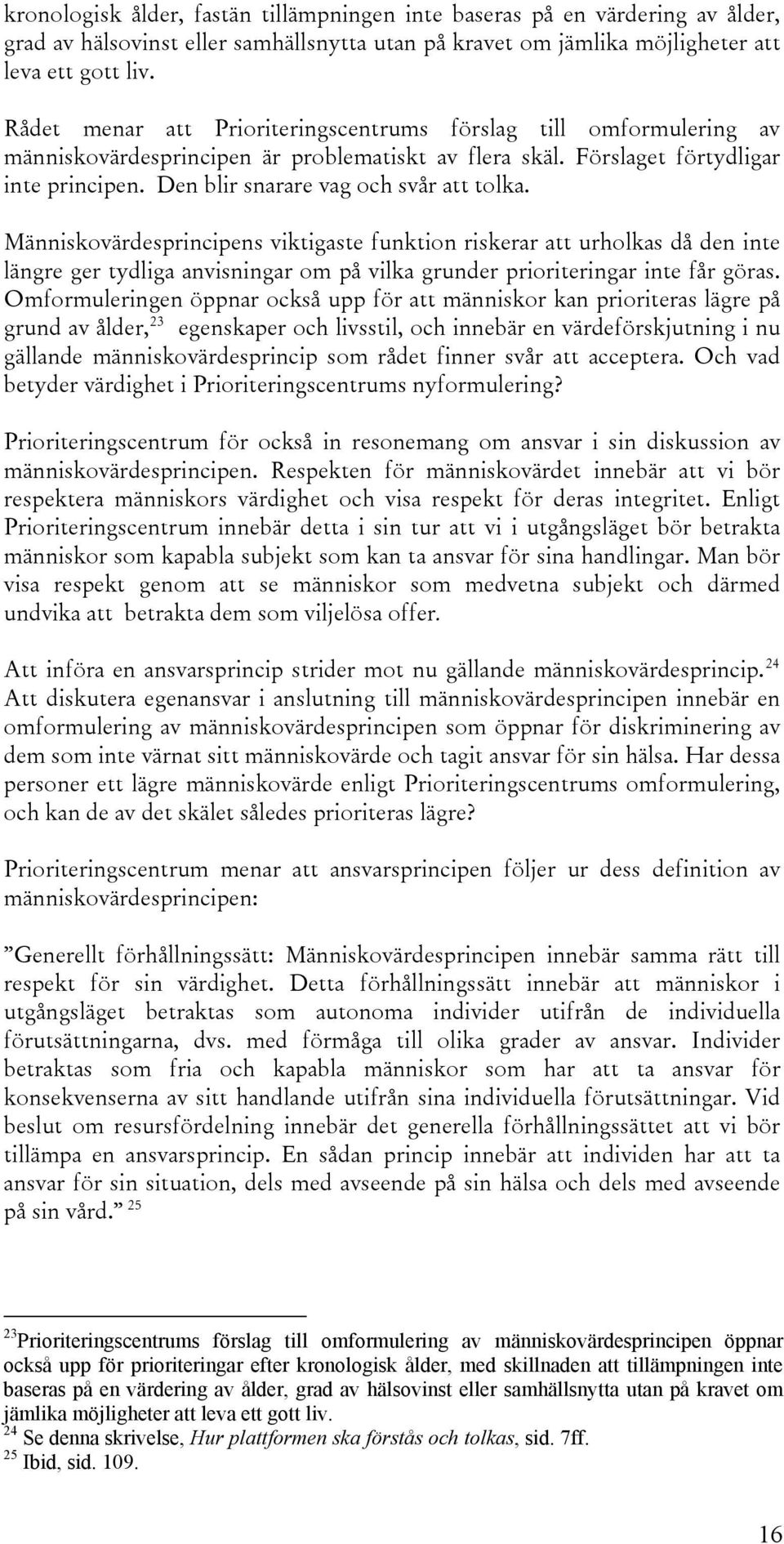 kronologisk ålder, fastän tillämpningen inte baseras på en värdering av ålder, grad av hälsovinst eller samhällsnytta utan på kravet om jämlika möjligheter att leva ett gott liv.

Rådet menar att Prioriteringscentrums förslag till omformulering av människovärdesprincipen är problematiskt av flera skäl. Förslaget förtydligar inte principen. Den blir snarare vag och svår att tolka.

Människovärdesprincipens viktigaste funktion riskerar att urholkas då den inte längre ger tydliga anvisningar om på vilka grunder prioriteringar inte får göras. Omformuleringen öppnar också upp för att människor kan prioriteras lägre på grund av ålder,$^{23}$ egenskaper och livsstil, och innebär en värdeförskjutning i nu gällande människovärdesprincip som rådet finner svår att acceptera. Och vad betyder värdighet i Prioriteringscentrums nyformulering?

Prioriteringscentrum för också in resonemang om ansvar i sin diskussion av människovärdesprincipen. Respekten för människovärdet innebär att vi bör respektera människors värdighet och visa respekt för deras integritet. Enligt Prioriteringscentrum innebär detta i sin tur att vi i utgångsläget bör betrakta människor som kapabla subjekt som kan ta ansvar för sina handlingar. Man bör visa respekt genom att se människor som medvetna subjekt och därmed undvika att betrakta dem som viljelösa offer.

Att införa en ansvarsprincip strider mot nu gällande människovärdesprincip.$^{24}$ Att diskutera egenansvar i anslutning till människovärdesprincipen innebär en omformulering av människovärdesprincipen som öppnar för diskriminering av dem som inte värnat sitt människovärde och tagit ansvar för sin hälsa. Har dessa personer ett lägre människovärde enligt Prioriteringscentrums omformulering, och kan de av det skälet således prioriteras lägre?

Prioriteringscentrum menar att ansvarsprincipen följer ur dess definition av människovärdesprincipen:

”Generellt förhållningssätt: Människovärdesprincipen innebär samma rätt till respekt för sin värdighet. Detta förhållningssätt innebär att människor i utgångsläget betraktas som autonoma individer utifrån de individuella förutsättningarna, dvs. med förmåga till olika grader av ansvar. Individer betraktas som fria och kapabla människor som har att ta ansvar för konsekvenserna av sitt handlande utifrån sina individuella förutsättningar. Vid beslut om resursfördelning innebär det generella förhållningssättet att vi bör tillämpa en ansvarsprincip. En sådan princip innebär att individen har att ta ansvar för sin situation, dels med avseende på sin hälsa och dels med avseende på sin vård.” $^{25}$

$^{23}$Prioriteringscentrums förslag till omformulering av människovärdesprincipen öppnar också upp för prioriteringar efter kronologisk ålder, med skillnaden att tillämpningen inte baseras på en värdering av ålder, grad av hälsovinst eller samhällsnytta utan på kravet om jämlika möjligheter att leva ett gott liv.
$^{24}$ Se denna skrivelse, Hur plattformen ska förstås och tolkas, sid. 7ff.
$^{25}$ Ibid, sid. 109.

16